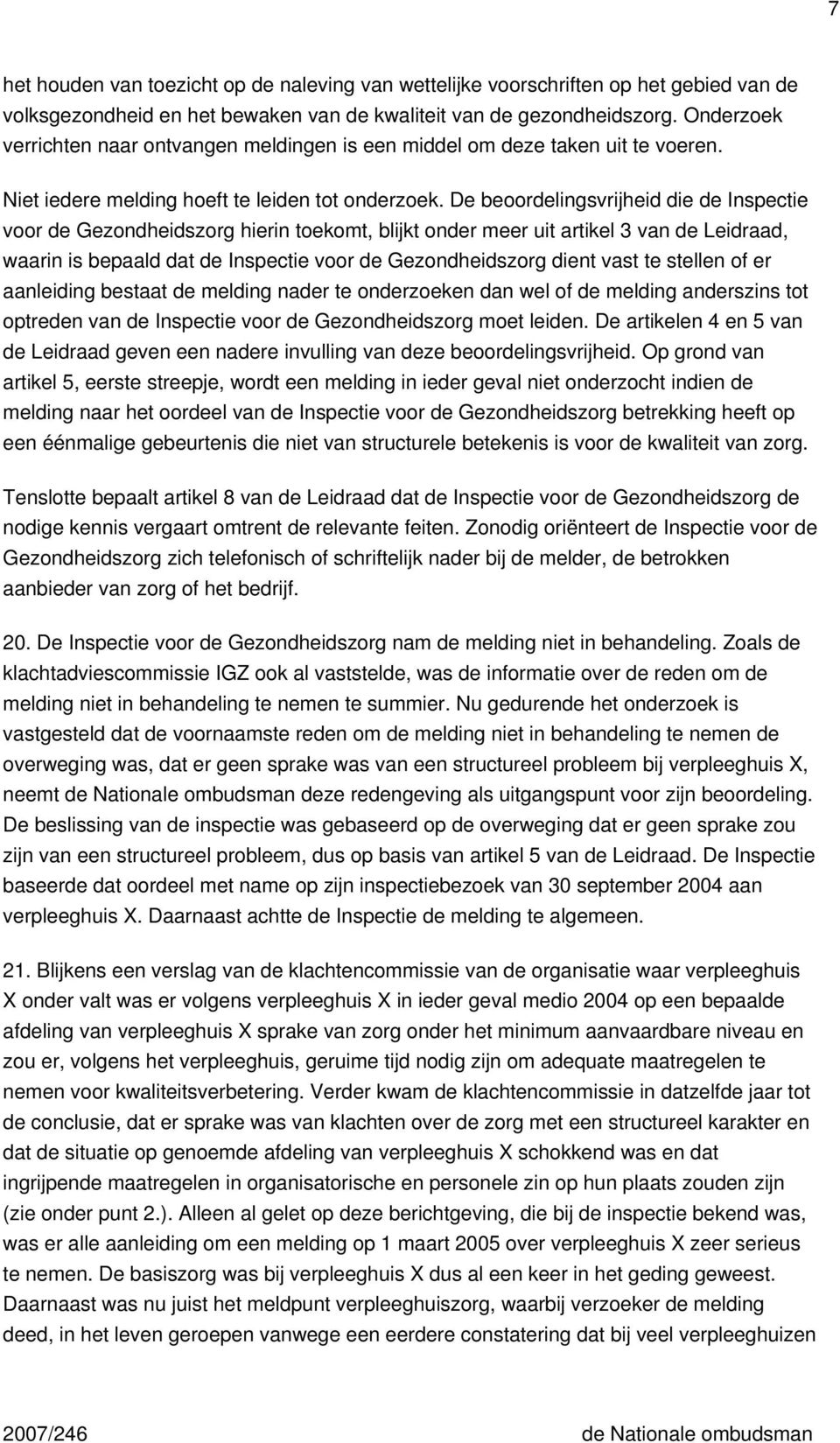 7

het houden van toezicht op de naleving van wettelijke voorschriften op het gebied van de volksgezondheid en het bewaken van de kwaliteit van de gezondheidszorg. Onderzoek verrichten naar ontvangen meldingen is een middel om deze taken uit te voeren.

Niet iedere melding hoeft te leiden tot onderzoek. De beoordelingsvrijheid die de Inspectie voor de Gezondheidszorg hierin toekomt, blijkt onder meer uit artikel 3 van de Leidraad, waarin is bepaald dat de Inspectie voor de Gezondheidszorg dient vast te stellen of er aanleiding bestaat de melding nader te onderzoeken dan wel of de melding anderszins tot optreden van de Inspectie voor de Gezondheidszorg moet leiden. De artikelen 4 en 5 van de Leidraad geven een nadere invulling van deze beoordelingsvrijheid. Op grond van artikel 5, eerste streepje, wordt een melding in ieder geval niet onderzocht indien de melding naar het oordeel van de Inspectie voor de Gezondheidszorg betrekking heeft op een éénmalige gebeurtenis die niet van structurele betekenis is voor de kwaliteit van zorg.

Tenslotte bepaalt artikel 8 van de Leidraad dat de Inspectie voor de Gezondheidszorg de nodige kennis vergaart omtrent de relevante feiten. Zonodig oriënteert de Inspectie voor de Gezondheidszorg zich telefonisch of schriftelijk nader bij de melder, de betrokken aanbieder van zorg of het bedrijf.

20. De Inspectie voor de Gezondheidszorg nam de melding niet in behandeling. Zoals de klachtadviescommissie IGZ ook al vaststelde, was de informatie over de reden om de melding niet in behandeling te nemen te summier. Nu gedurende het onderzoek is vastgesteld dat de voornaamste reden om de melding niet in behandeling te nemen de overweging was, dat er geen sprake was van een structureel probleem bij verpleeghuis X, neemt de Nationale ombudsman deze redengeving als uitgangspunt voor zijn beoordeling. De beslissing van de inspectie was gebaseerd op de overweging dat er geen sprake zou zijn van een structureel probleem, dus op basis van artikel 5 van de Leidraad. De Inspectie baseerde dat oordeel met name op zijn inspectiebezoek van 30 september 2004 aan verpleeghuis X. Daarnaast achtte de Inspectie de melding te algemeen.

21. Blijkens een verslag van de klachtencommissie van de organisatie waar verpleeghuis X onder valt was er volgens verpleeghuis X in ieder geval medio 2004 op een bepaalde afdeling van verpleeghuis X sprake van zorg onder het minimum aanvaardbare niveau en zou er, volgens het verpleeghuis, geruime tijd nodig zijn om adequate maatregelen te nemen voor kwaliteitsverbetering. Verder kwam de klachtencommissie in datzelfde jaar tot de conclusie, dat er sprake was van klachten over de zorg met een structureel karakter en dat de situatie op genoemde afdeling van verpleeghuis X schokkend was en dat ingrijpende maatregelen in organisatorische en personele zin op hun plaats zouden zijn (zie onder punt 2.). Alleen al gelet op deze berichtgeving, die bij de inspectie bekend was, was er alle aanleiding om een melding op 1 maart 2005 over verpleeghuis X zeer serieus te nemen. De basiszorg was bij verpleeghuis X dus al een keer in het geding geweest. Daarnaast was nu juist het meldpunt verpleeghuiszorg, waarbij verzoeker de melding deed, in het leven geroepen vanwege een eerdere constatering dat bij veel verpleeghuizen

2007/246 de Nationale ombudsman